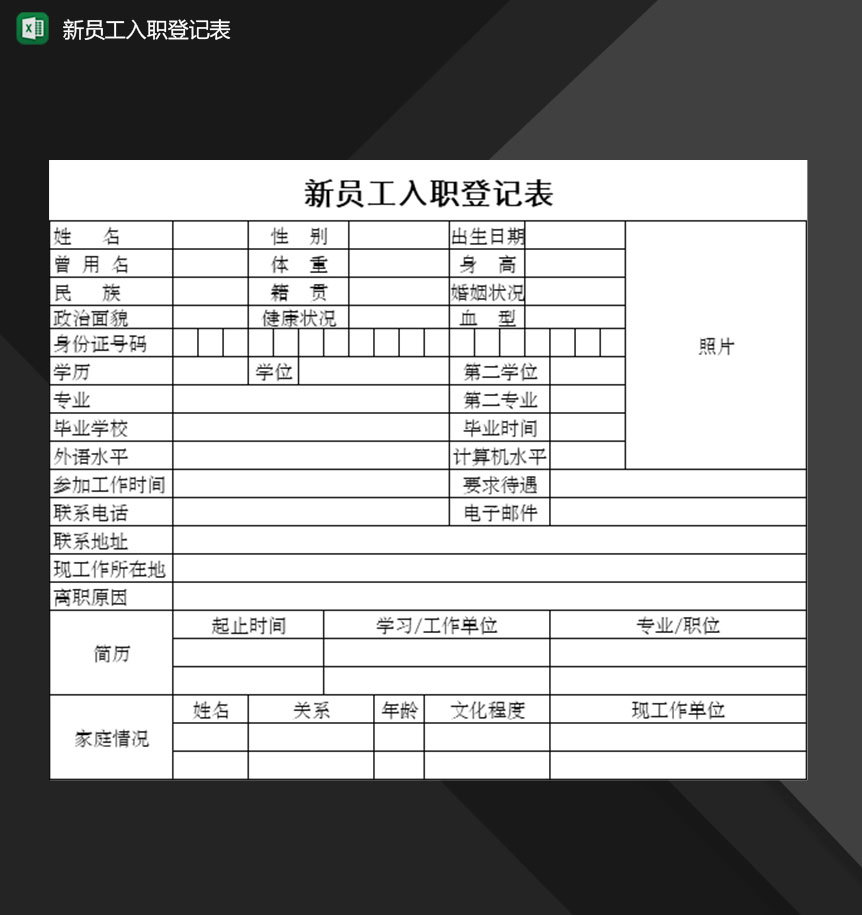 新员工入职登记表

新员工入职登记表

| 姓　名 | | 性　别 | | 出生日期 | | 照片 |
|---|---|---|---|---|---|---|
| 曾 用 名 | | 体　重 | | 身　高 | | |
| 民　族 | | 籍　贯 | | 婚姻状况 | | |
| 政治面貌 | | 健康状况 | | 血　型 | | |
| 身份证号码 | | | | | | |
| 学历 | | 学位 | | 第二学位 | | |
| 专业 | | | | 第二专业 | | |
| 毕业学校 | | | | 毕业时间 | | |
| 外语水平 | | | | 计算机水平 | | |
| 参加工作时间 | | | | 要求待遇 | | |
| 联系电话 | | | | 电子邮件 | | |
| 联系地址 | | | | | | |
| 现工作所在地 | | | | | | |
| 离职原因 | | | | | | |

| 简历 | 起止时间 | 学习/工作单位 | 专业/职位 |
|---|---|---|---|
| | | | |
| | | | |

| 家庭情况 | 姓名 | 关系 | 年龄 | 文化程度 | 现工作单位 |
|---|---|---|---|---|---|
| | | | | | |
| | | | | | |